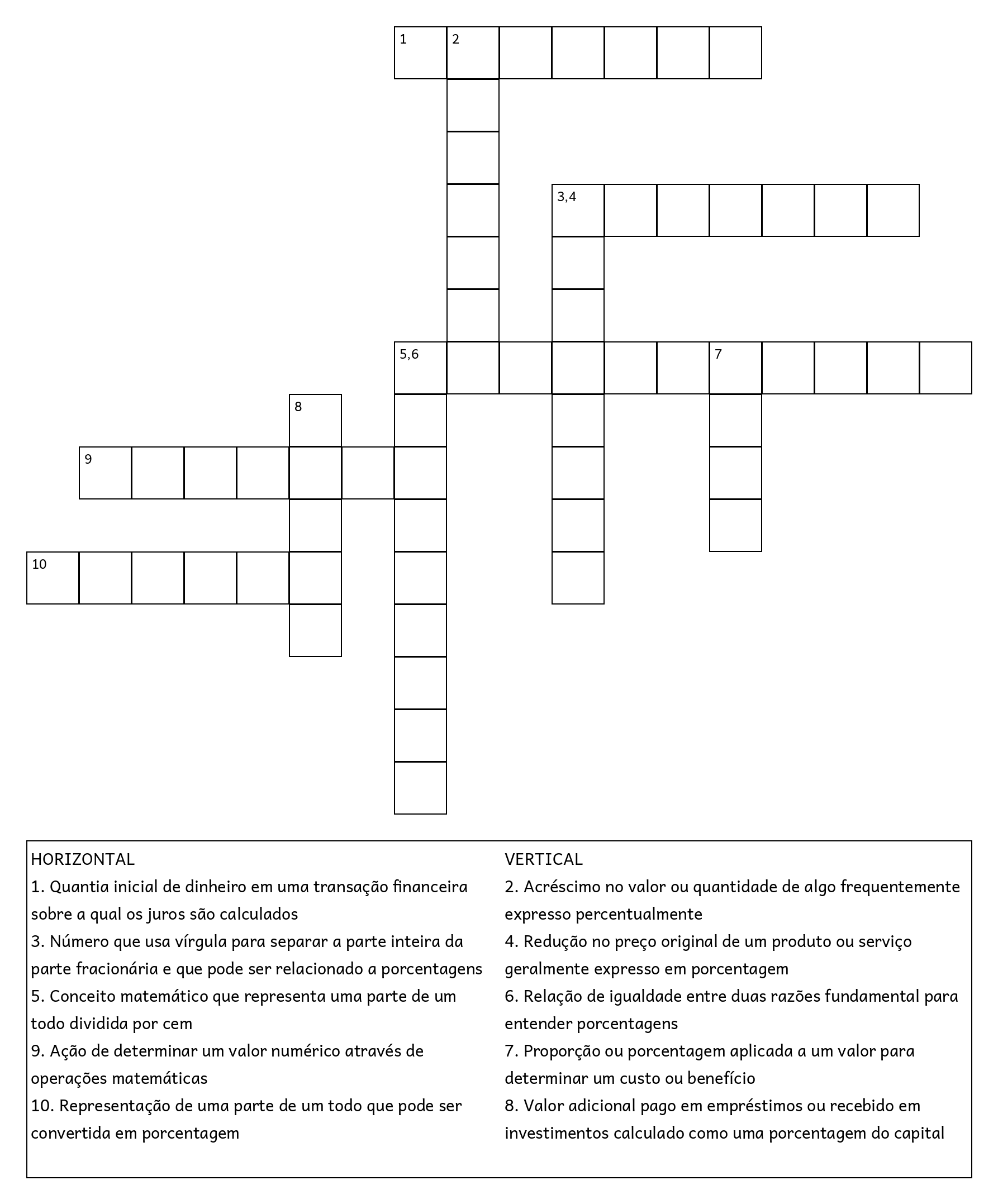 1 2

3,4

5,6 7

8

9

10

HORIZONTAL
1. Quantia inicial de dinheiro em uma transação financeira sobre a qual os juros são calculados
3. Número que usa vírgula para separar a parte inteira da parte fracionária e que pode ser relacionado a porcentagens
5. Conceito matemático que representa uma parte de um todo dividida por cem
9. Ação de determinar um valor numérico através de operações matemáticas
10. Representação de uma parte de um todo que pode ser convertida em porcentagem

VERTICAL
2. Acréscimo no valor ou quantidade de algo frequentemente expresso percentualmente
4. Redução no preço original de um produto ou serviço geralmente expresso em porcentagem
6. Relação de igualdade entre duas razões fundamental para entender porcentagens
7. Proporção ou porcentagem aplicada a um valor para determinar um custo ou benefício
8. Valor adicional pago em empréstimos ou recebido em investimentos calculado como uma porcentagem do capital